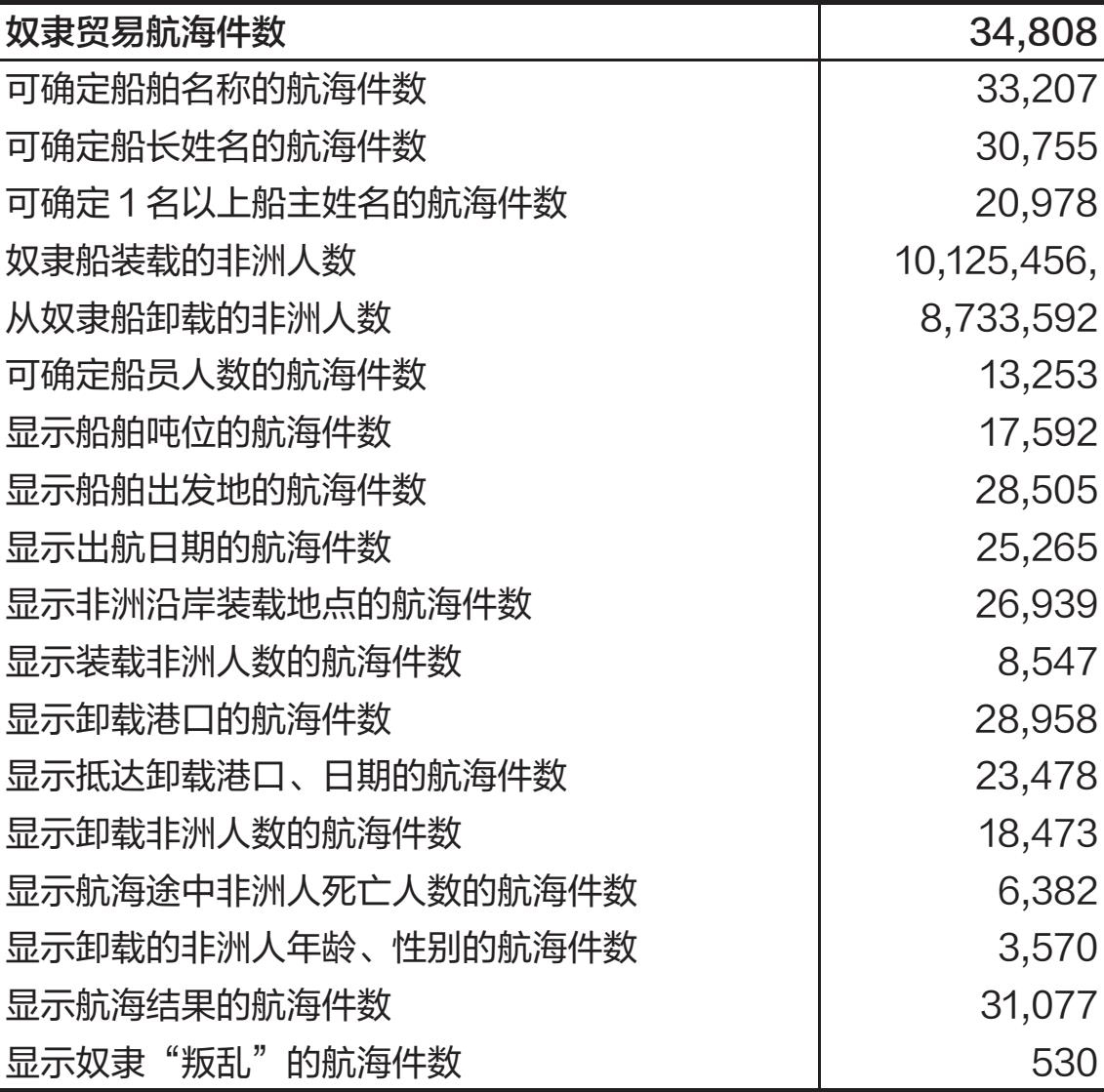 | 奴隶贸易航海件数 | 34,808 |
|---|---|
| 可确定船舶名称的航海件数 | 33,207 |
| 可确定船长姓名的航海件数 | 30,755 |
| 可确定 1 名以上船主姓名的航海件数 | 20,978 |
| 奴隶船装载的非洲人数 | 10,125,456, |
| 从奴隶船卸载的非洲人数 | 8,733,592 |
| 可确定船员人数的航海件数 | 13,253 |
| 显示船舶吨位的航海件数 | 17,592 |
| 显示船舶出发地的航海件数 | 28,505 |
| 显示出航日期的航海件数 | 25,265 |
| 显示非洲沿岸装载地点的航海件数 | 26,939 |
| 显示装载非洲人数的航海件数 | 8,547 |
| 显示卸载港口的航海件数 | 28,958 |
| 显示抵达卸载港口、日期的航海件数 | 23,478 |
| 显示卸载非洲人数的航海件数 | 18,473 |
| 显示航海途中非洲人死亡人数的航海件数 | 6,382 |
| 显示卸载的非洲人年龄、性别的航海件数 | 3,570 |
| 显示航海结果的航海件数 | 31,077 |
| 显示奴隶“叛乱”的航海件数 | 530 |